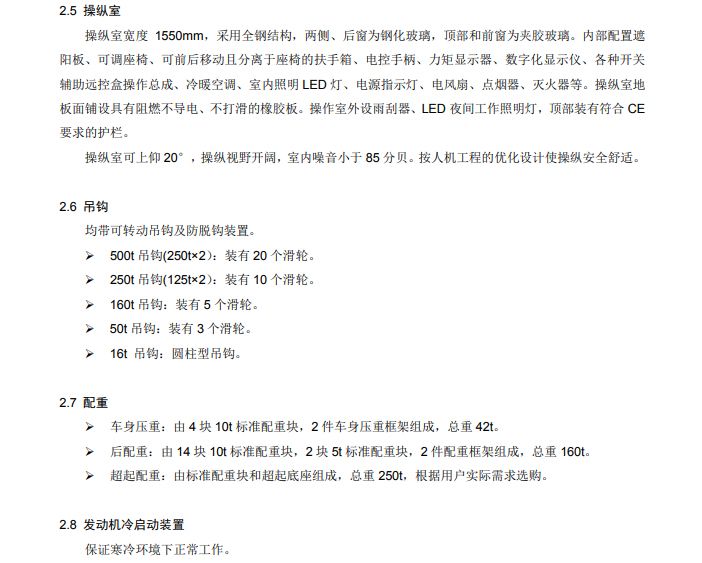 2.5 操纵室

操纵室宽度 1550mm，采用全钢结构，两侧、后窗为钢化玻璃，顶部和前窗为夹胶玻璃。内部配置遮阳板、可调座椅、可前后移动且分离于座椅的扶手箱、电控手柄、力矩显示器、数字化显示仪、各种开关辅助远控盒操作总成、冷暖空调、室内照明 LED 灯、电源指示灯、电风扇、点烟器、灭火器等。操纵室地板面铺设具有阻燃不导电、不打滑的橡胶板。操作室外设雨刮器、LED 夜间工作照明灯，顶部装有符合 CE 要求的护栏。

操纵室可上仰 20°，操纵视野开阔，室内噪音小于 85 分贝。按人机工程的优化设计使操纵安全舒适。

2.6 吊钩

均带可转动吊钩及防脱钩装置。

➢ 500t 吊钩(250t×2)：装有 20 个滑轮。

➢ 250t 吊钩(125t×2)：装有 10 个滑轮。

➢ 160t 吊钩：装有 5 个滑轮。

➢ 50t 吊钩：装有 3 个滑轮。

➢ 16t 吊钩：圆柱型吊钩。

2.7 配重

➢ 车身压重：由 4 块 10t 标准配重块，2 件车身压重框架组成，总重 42t。

➢ 后配重：由 14 块 10t 标准配重块，2 块 5t 标准配重块，2 件配重框架组成，总重 160t。

➢ 超起配重：由标准配重块和超起底座组成，总重 250t，根据用户实际需求选购。

2.8 发动机冷启动装置

保证寒冷环境下正常工作。